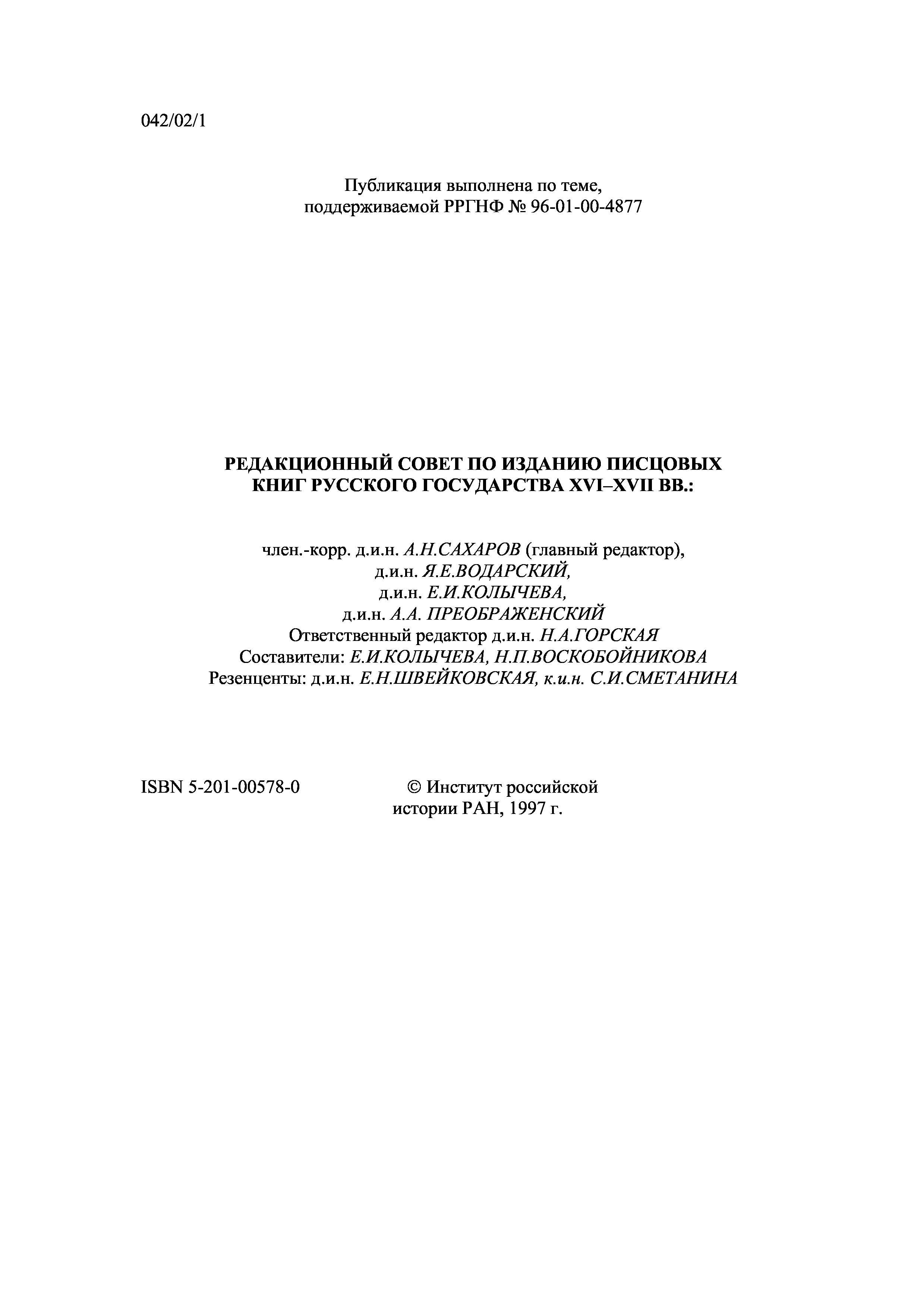 042/02/1

Публикация выполнена по теме, поддерживаемой РРГНФ № 96-01-00-4877

РЕДАКЦИОННЫЙ СОВЕТ ПО ИЗДАНИЮ ПИСЦОВЫХ КНИГ РУССКОГО ГОСУДАРСТВА XVI–XVII ВВ.:

член.-корр. д.и.н. А.Н.САХАРОВ (главный редактор),
д.и.н. Я.Е.ВОДАРСКИЙ,
д.и.н. Е.И.КОЛЫЧЕВА,
д.и.н. А.А. ПРЕОБРАЖЕНСКИЙ
Ответственный редактор д.и.н. Н.А.ГОРСКАЯ
Составители: Е.И.КОЛЫЧЕВА, Н.П.ВОСКОБОЙНИКОВА
Резенценты: д.и.н. Е.Н.ШВЕЙКОВСКАЯ, к.и.н. С.И.СМЕТАНИНА

ISBN 5-201-00578-0

© Институт российской истории РАН, 1997 г.